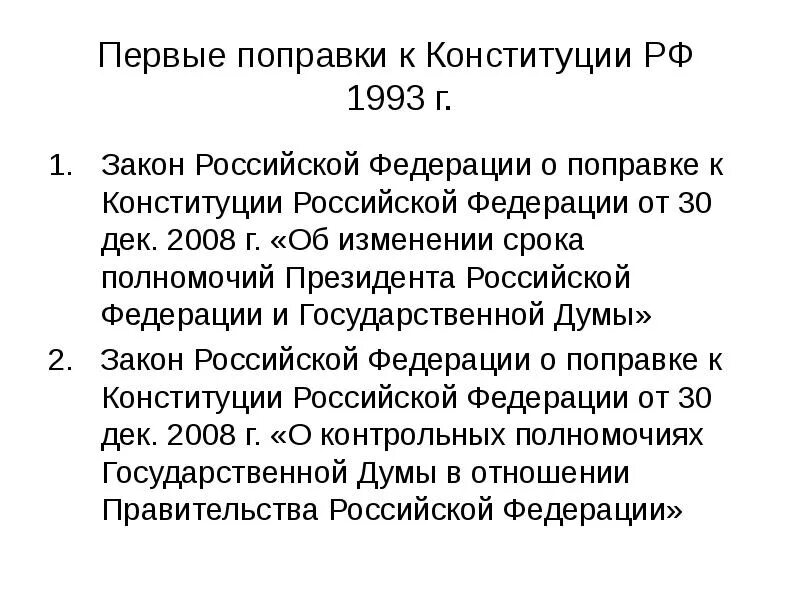 Первые поправки к Конституции РФ 1993 г.

1. Закон Российской Федерации о поправке к Конституции Российской Федерации от 30 дек. 2008 г. «Об изменении срока полномочий Президента Российской Федерации и Государственной Думы»

2. Закон Российской Федерации о поправке к Конституции Российской Федерации от 30 дек. 2008 г. «О контрольных полномочиях Государственной Думы в отношении Правительства Российской Федерации»